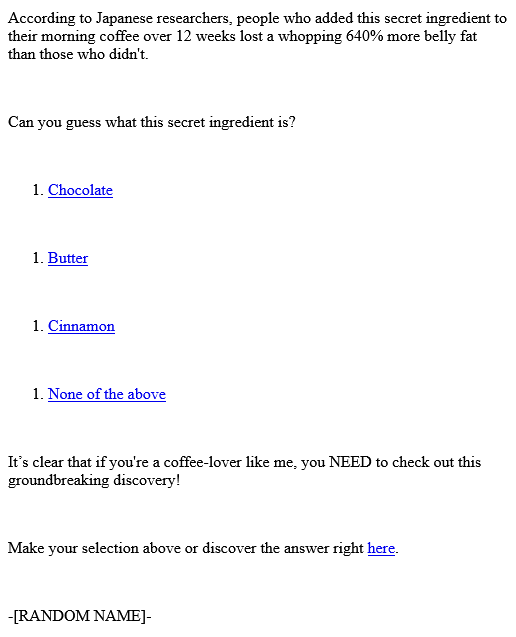 According to Japanese researchers, people who added this secret ingredient to their morning coffee over 12 weeks lost a whopping 640% more belly fat than those who didn't.

Can you guess what this secret ingredient is?

1. Chocolate

1. Butter

1. Cinnamon

1. None of the above

It's clear that if you're a coffee-lover like me, you NEED to check out this groundbreaking discovery!

Make your selection above or discover the answer right here.

-[RANDOM NAME]-